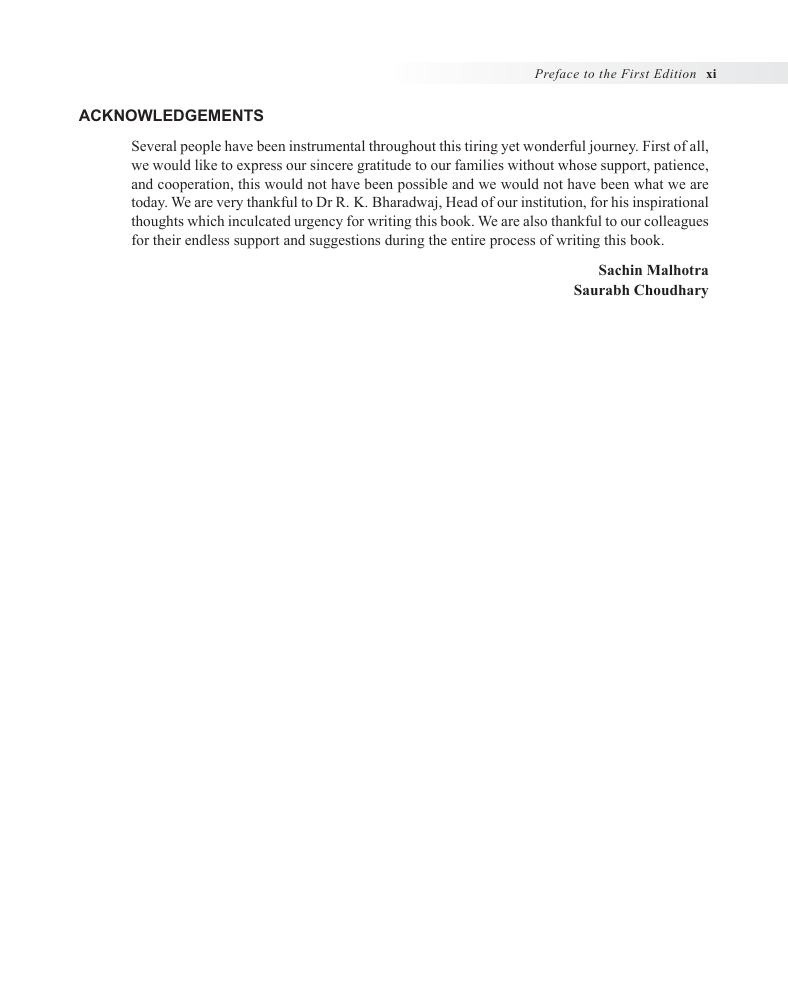 Preface to the First Edition xi

ACKNOWLEDGEMENTS

Several people have been instrumental throughout this tiring yet wonderful journey. First of all, we would like to express our sincere gratitude to our families without whose support, patience, and cooperation, this would not have been possible and we would not have been what we are today. We are very thankful to Dr R. K. Bharadwaj, Head of our institution, for his inspirational thoughts which inculcated urgency for writing this book. We are also thankful to our colleagues for their endless support and suggestions during the entire process of writing this book.

Sachin Malhotra
Saurabh Choudhary